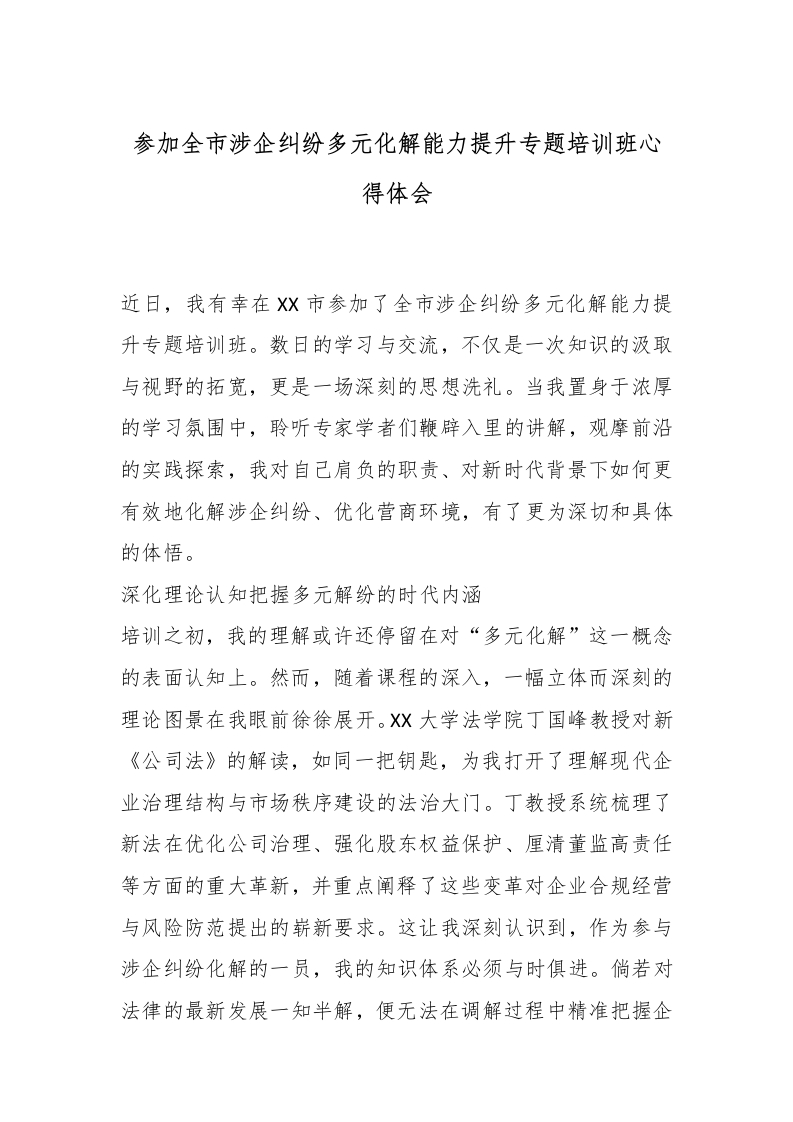 参加全市涉企纠纷多元化解能力提升专题培训班心得体会

近日，我有幸在XX市参加了全市涉企纠纷多元化解能力提升专题培训班。数日的学习与交流，不仅是一次知识的汲取与视野的拓宽，更是一场深刻的思想洗礼。当我置身于浓厚的学习氛围中，聆听专家学者们鞭辟入里的讲解，观摩前沿的实践探索，我对自己肩负的职责、对新时代背景下如何更有效地化解涉企纠纷、优化营商环境，有了更为深切和具体的体悟。

深化理论认知把握多元解纷的时代内涵

培训之初，我的理解或许还停留在对“多元化解”这一概念的表面认知上。然而，随着课程的深入，一幅立体而深刻的理论图景在我眼前徐徐展开。XX大学法学院丁国峰教授对新《公司法》的解读，如同一把钥匙，为我打开了理解现代企业治理结构与市场秩序建设的法治大门。丁教授系统梳理了新法在优化公司治理、强化股东权益保护、厘清董监高责任等方面的重大革新，并重点阐释了这些变革对企业合规经营与风险防范提出的崭新要求。这让我深刻认识到，作为参与涉企纠纷化解的一员，我的知识体系必须与时俱进。倘若对法律的最新发展一知半解，便无法在调解过程中精准把握企